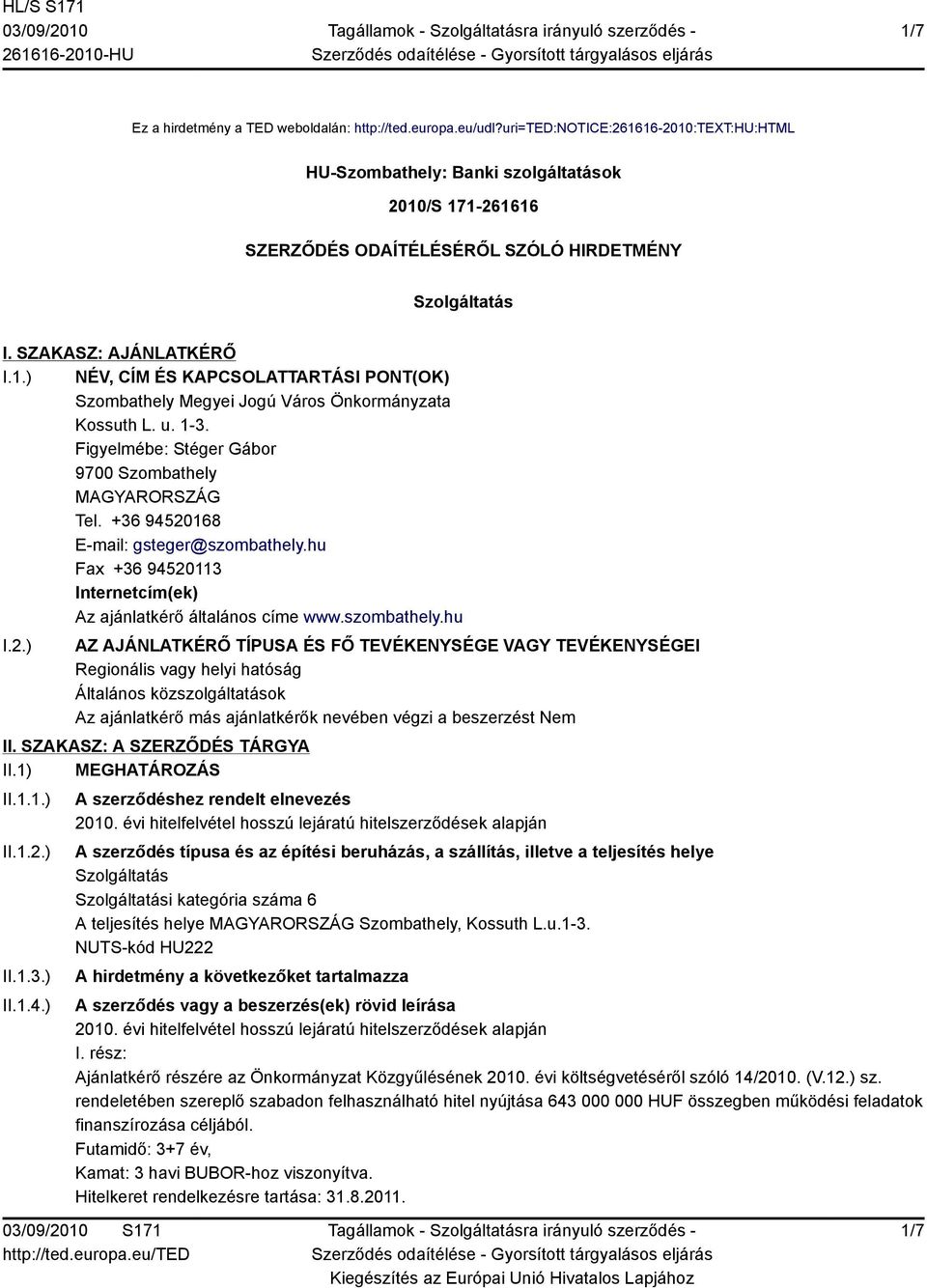 HL/S S171
03/09/2010
261616-2010-HU

Tagállamok - Szolgáltatásra irányuló szerződés - Szerződés odaítélése - Gyorsított tárgyalásos eljárás

1/7

Ez a hirdetmény a TED weboldalán: http://ted.europa.eu/udl?uri=TED:NOTICE:261616-2010:TEXT:HU:HTML

HU-Szombathely: Banki szolgáltatások

2010/S 171-261616

SZERZŐDÉS ODAÍTÉLÉSÉRŐL SZÓLÓ HIRDETMÉNY

Szolgáltatás

I. SZAKASZ: AJÁNLATKÉRŐ

I.1.) NÉV, CÍM ÉS KAPCSOLATTARTÁSI PONT(OK)
Szombathely Megyei Jogú Város Önkormányzata
Kossuth L. u. 1-3.
Figyelmébe: Stéger Gábor
9700 Szombathely
MAGYARORSZÁG
Tel. +36 94520168
E-mail: gsteger@szombathely.hu
Fax +36 94520113
Internetcím(ek)
Az ajánlatkérő általános címe www.szombathely.hu

I.2.) AZ AJÁNLATKÉRŐ TÍPUSA ÉS FŐ TEVÉKENYSÉGE VAGY TEVÉKENYSÉGEI
Regionális vagy helyi hatóság
Általános közszolgáltatások
Az ajánlatkérő más ajánlatkérők nevében végzi a beszerzést Nem

II. SZAKASZ: A SZERZŐDÉS TÁRGYA

II.1) MEGHATÁROZÁS

II.1.1.) A szerződéshez rendelt elnevezés
2010. évi hitelfelvétel hosszú lejáratú hitelszerződések alapján

II.1.2.) A szerződés típusa és az építési beruházás, a szállítás, illetve a teljesítés helye
Szolgáltatás
Szolgáltatási kategória száma 6
A teljesítés helye MAGYARORSZÁG Szombathely, Kossuth L.u.1-3.
NUTS-kód HU222

II.1.3.) A hirdetmény a következőket tartalmazza

II.1.4.) A szerződés vagy a beszerzés(ek) rövid leírása
2010. évi hitelfelvétel hosszú lejáratú hitelszerződések alapján
I. rész:
Ajánlatkérő részére az Önkormányzat Közgyűlésének 2010. évi költségvetéséről szóló 14/2010. (V.12.) sz. rendeletében szereplő szabadon felhasználható hitel nyújtása 643 000 000 HUF összegben működési feladatok finanszírozása céljából.
Futamidő: 3+7 év,
Kamat: 3 havi BUBOR-hoz viszonyítva.
Hitelkeret rendelkezésre tartása: 31.8.2011.

03/09/2010 S171
http://ted.europa.eu/TED

Tagállamok - Szolgáltatásra irányuló szerződés - Szerződés odaítélése - Gyorsított tárgyalásos eljárás
Kiegészítés az Európai Unió Hivatalos Lapjához

1/7